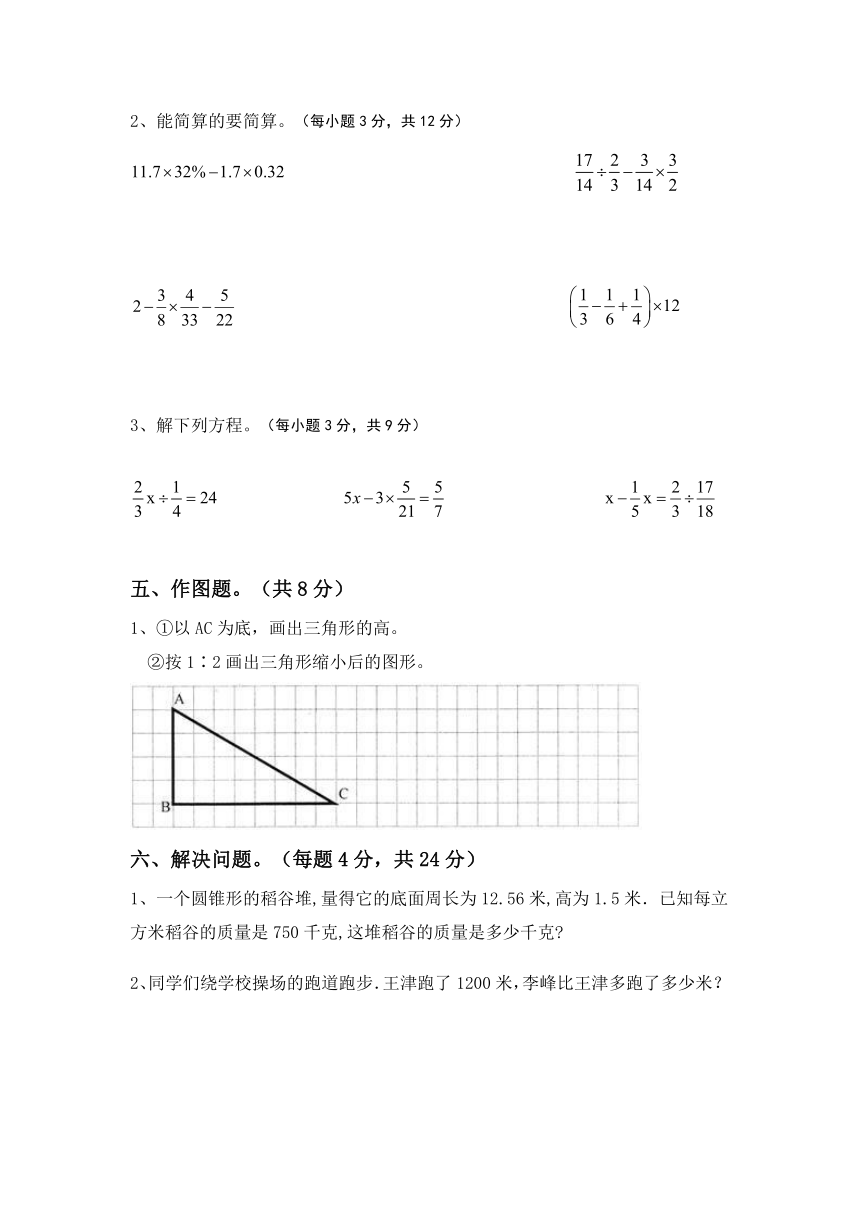 2、能简算的要简算。（每小题 3 分，共 12 分）

$11.7\times32\%-1.7\times0.32$

$\frac{17}{14}\div\frac{2}{3}-\frac{3}{14}\times\frac{3}{2}$

$2-\frac{3}{8}\times\frac{4}{33}-\frac{5}{22}$

$\left(\frac{1}{3}-\frac{1}{6}+\frac{1}{4}\right)\times12$

3、解下列方程。（每小题 3 分，共 9 分）

$\frac{2}{3}x\div\frac{1}{4}=24$

$5x-3\times\frac{5}{21}=\frac{5}{7}$

$x-\frac{1}{5}x=\frac{2}{3}\div\frac{17}{18}$

五、作图题。（共 8 分）

1、①以 AC 为底，画出三角形的高。

②按 1∶2 画出三角形缩小后的图形。

A

B

C

六、解决问题。（每题 4 分，共 24 分）

1、一个圆锥形的稻谷堆,量得它的底面周长为 12.56 米,高为 1.5 米．已知每立方米稻谷的质量是 750 千克,这堆稻谷的质量是多少千克?

2、同学们绕学校操场的跑道跑步.王津跑了 1200 米，李峰比王津多跑了多少米？